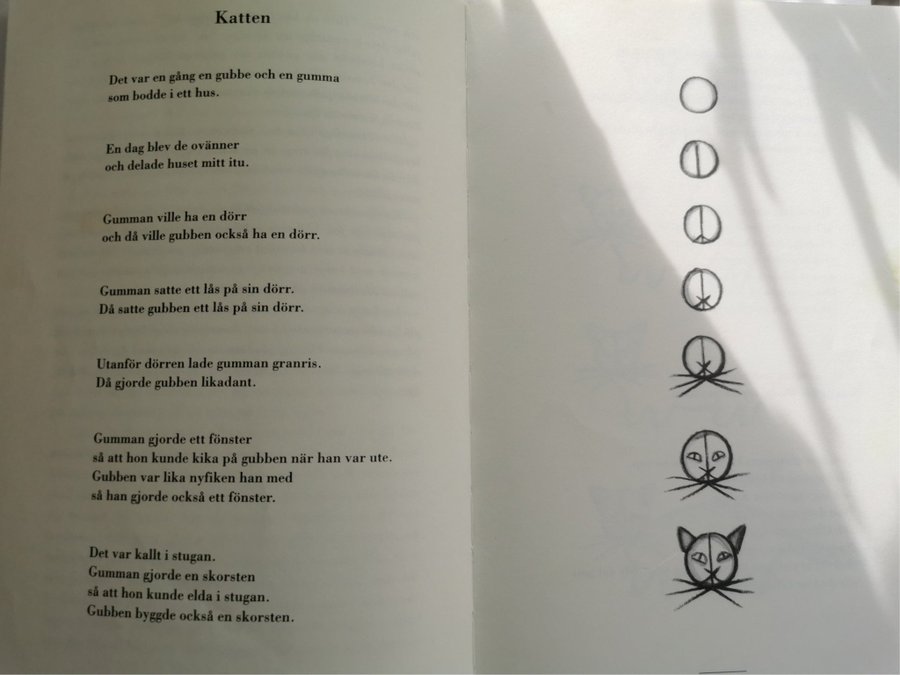 Katten

Det var en gång en gubbe och en gumma
som bodde i ett hus.

En dag blev de ovänner
och delade huset mitt itu.

Gumman ville ha en dörr
och då ville gubben också ha en dörr.

Gumman satte ett lås på sin dörr.
Då satte gubben ett lås på sin dörr.

Utanför dörren lade gumman granris.
Då gjorde gubben likadant.

Gumman gjorde ett fönster
så att hon kunde kika på gubben när han var ute.
Gubben var lika nyfiken han med
så han gjorde också ett fönster.

Det var kallt i stugan.
Gumman gjorde en skorsten
så att hon kunde elda i stugan.
Gubben byggde också en skorsten.